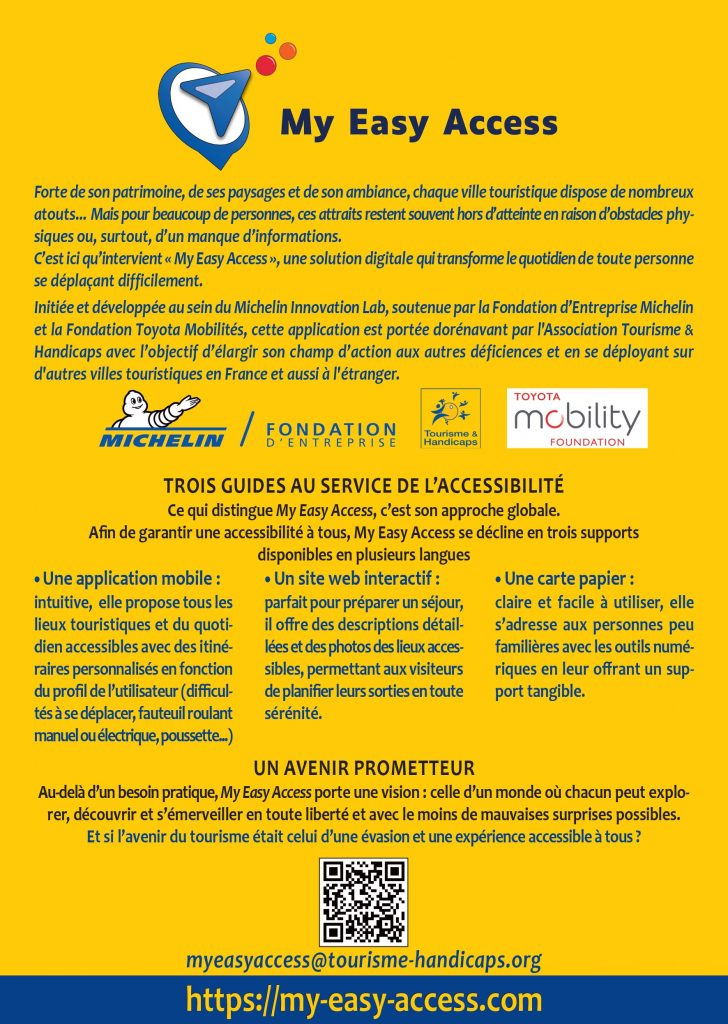 My Easy Access

Forte de son patrimoine, de ses paysages et de son ambiance, chaque ville touristique dispose de nombreux atouts... Mais pour beaucoup de personnes, ces attraits restent souvent hors d'atteinte en raison d'obstacles physiques ou, surtout, d'un manque d'informations.
C'est ici qu'intervient « My Easy Access », une solution digitale qui transforme le quotidien de toute personne se déplaçant difficilement.

Initiée et développée au sein du Michelin Innovation Lab, soutenue par la Fondation d'Entreprise Michelin et la Fondation Toyota Mobilités, cette application est portée dorénavant par l'Association Tourisme & Handicaps avec l'objectif d'élargir son champ d'action aux autres déficiences et en se déployant sur d'autres villes touristiques en France et aussi à l'étranger.

MICHELIN / FONDATION D'ENTREPRISE

Tourisme & Handicaps

TOYOTA mobility FOUNDATION

TROIS GUIDES AU SERVICE DE L'ACCESSIBILITÉ
Ce qui distingue My Easy Access, c'est son approche globale.
Afin de garantir une accessibilité à tous, My Easy Access se décline en trois supports disponibles en plusieurs langues

• Une application mobile :
intuitive, elle propose tous les lieux touristiques et du quotidien accessibles avec des itinéraires personnalisés en fonction du profil de l'utilisateur (difficultés à se déplacer, fauteuil roulant manuel ou électrique, poussette...)

• Un site web interactif :
parfait pour préparer un séjour, il offre des descriptions détaillées et des photos des lieux accessibles, permettant aux visiteurs de planifier leurs sorties en toute sérénité.

• Une carte papier :
claire et facile à utiliser, elle s'adresse aux personnes peu familières avec les outils numériques en leur offrant un support tangible.

UN AVENIR PROMETTEUR
Au-delà d'un besoin pratique, My Easy Access porte une vision : celle d'un monde où chacun peut explorer, découvrir et s'émerveiller en toute liberté et avec le moins de mauvaises surprises possibles.
Et si l'avenir du tourisme était celui d'une évasion et une expérience accessible à tous ?

myeasyaccess@tourisme-handicaps.org

https://my-easy-access.com